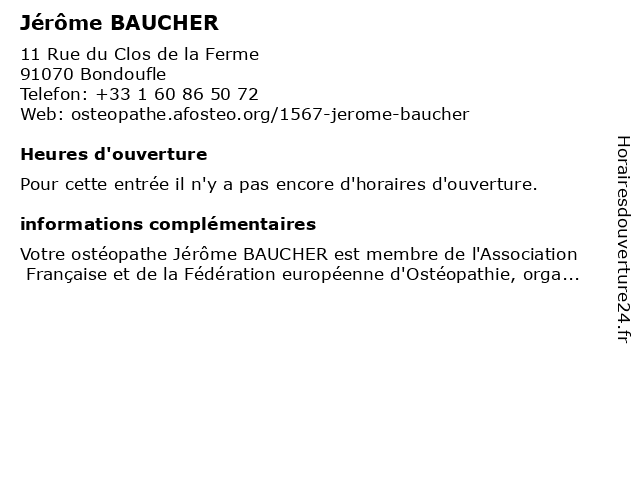 Jérôme BAUCHER

11 Rue du Clos de la Ferme
91070 Bondoufle
Telefon: +33 1 60 86 50 72
Web: osteopathe.afosteo.org/1567-jerome-baucher

Heures d'ouverture

Pour cette entrée il n'y a pas encore d'horaires d'ouverture.

informations complémentaires

Votre ostéopathe Jérôme BAUCHER est membre de l'Association Française et de la Fédération européenne d'Ostéopathie, orga...

Horairesdouverture24.fr